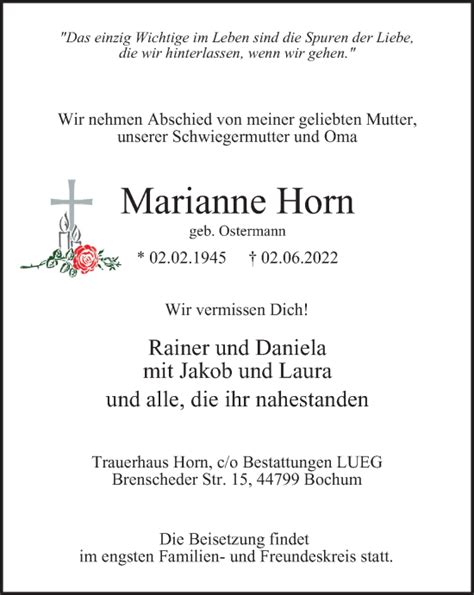 "Das einzig Wichtige im Leben sind die Spuren der Liebe, die wir hinterlassen, wenn wir gehen."

Wir nehmen Abschied von meiner geliebten Mutter, unserer Schwiegermutter und Oma

Marianne Horn
geb. Ostermann
* 02.02.1945 † 02.06.2022

Wir vermissen Dich!

Rainer und Daniela
mit Jakob und Laura
und alle, die ihr nahestanden

Trauerhaus Horn, c/o Bestattungen LUEG
Brenscheder Str. 15, 44799 Bochum

Die Beisetzung findet im engsten Familien- und Freundeskreis statt.